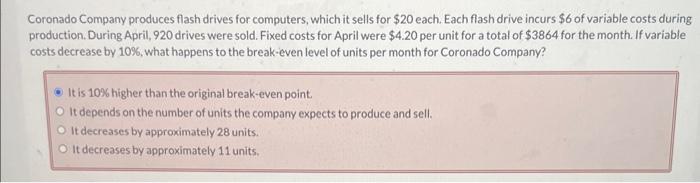 Coronado Company produces flash drives for computers, which it sells for \$20 each. Each flash drive incurs \$6 of variable costs during production. During April, 920 drives were sold. Fixed costs for April were \$4.20 per unit for a total of \$3864 for the month. If variable costs decrease by 10%, what happens to the break-even level of units per month for Coronado Company?

It is 10% higher than the original break-even point.
It depends on the number of units the company expects to produce and sell.
It decreases by approximately 28 units.
It decreases by approximately 11 units.